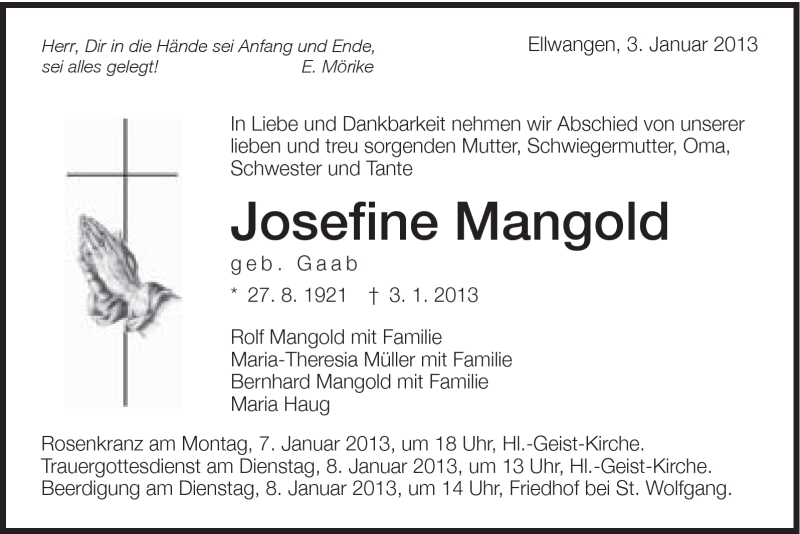 Herr, Dir in die Hände sei Anfang und Ende, sei alles gelegt! E. Mörike

Ellwangen, 3. Januar 2013

In Liebe und Dankbarkeit nehmen wir Abschied von unserer lieben und treu sorgenden Mutter, Schwiegermutter, Oma, Schwester und Tante

Josefine Mangold

geb. Gaab

* 27. 8. 1921 † 3. 1. 2013

Rolf Mangold mit Familie
Maria-Theresia Müller mit Familie
Bernhard Mangold mit Familie
Maria Haug

Rosenkranz am Montag, 7. Januar 2013, um 18 Uhr, Hl.-Geist-Kirche.
Trauergottesdienst am Dienstag, 8. Januar 2013, um 13 Uhr, Hl.-Geist-Kirche.
Beerdigung am Dienstag, 8. Januar 2013, um 14 Uhr, Friedhof bei St. Wolfgang.